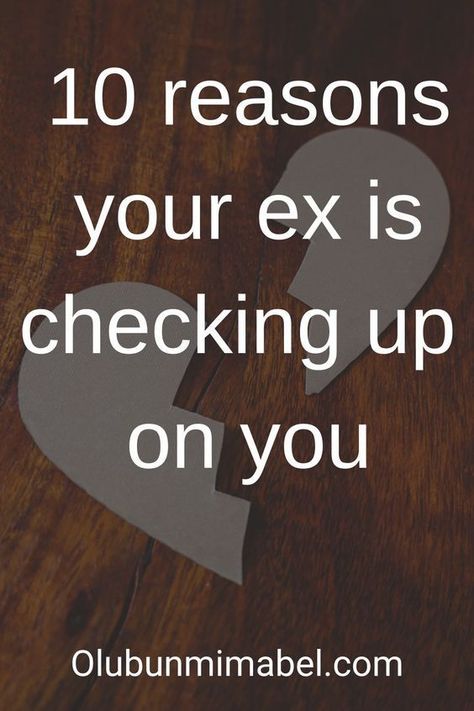 10 reasons your ex is checking up on you

Olubunmimabel.com